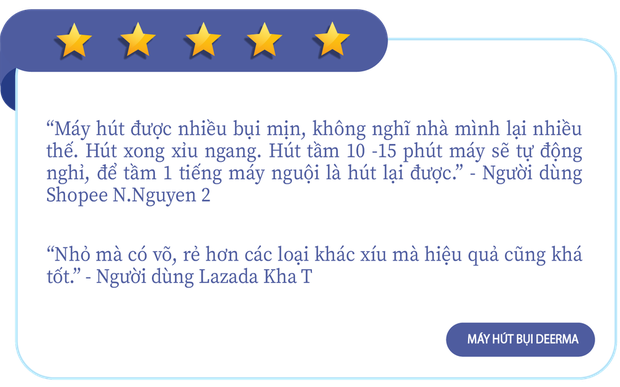 “Máy hút được nhiều bụi mịn, không nghĩ nhà mình lại nhiều thế. Hút xong xỉu ngang. Hút tầm 10 -15 phút máy sẽ tự động nghỉ, để tầm 1 tiếng máy nguội là hút lại được.” - Người dùng Shopee N.Nguyen 2

“Nhỏ mà có võ, rẻ hơn các loại khác xíu mà hiệu quả cũng khá tốt.” - Người dùng Lazada Kha T

MÁY HÚT BỤI DEERMA